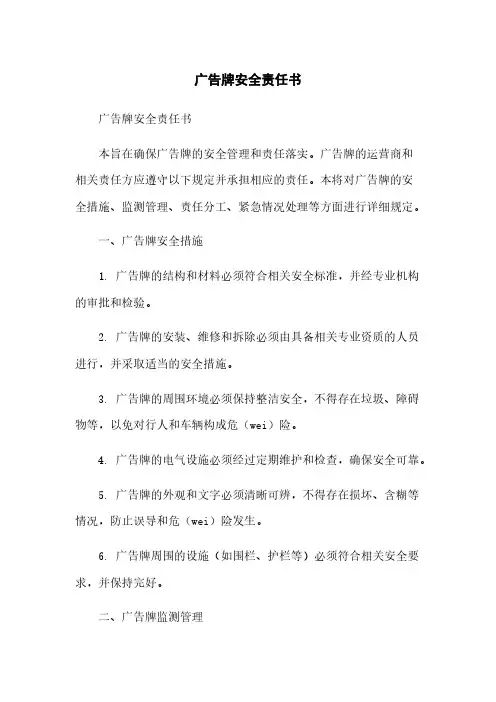 广告牌安全责任书

广告牌安全责任书

本旨在确保广告牌的安全管理和责任落实。广告牌的运营商和相关责任方应遵守以下规定并承担相应的责任。本将对广告牌的安全措施、监测管理、责任分工、紧急情况处理等方面进行详细规定。

一、广告牌安全措施

1. 广告牌的结构和材料必须符合相关安全标准，并经专业机构的审批和检验。

2. 广告牌的安装、维修和拆除必须由具备相关专业资质的人员进行，并采取适当的安全措施。

3. 广告牌的周围环境必须保持整洁安全，不得存在垃圾、障碍物等，以免对行人和车辆构成危（wei）险。

4. 广告牌的电气设施必须经过定期维护和检查，确保安全可靠。

5. 广告牌的外观和文字必须清晰可辨，不得存在损坏、含糊等情况，防止误导和危（wei）险发生。

6. 广告牌周围的设施（如围栏、护栏等）必须符合相关安全要求，并保持完好。

二、广告牌监测管理